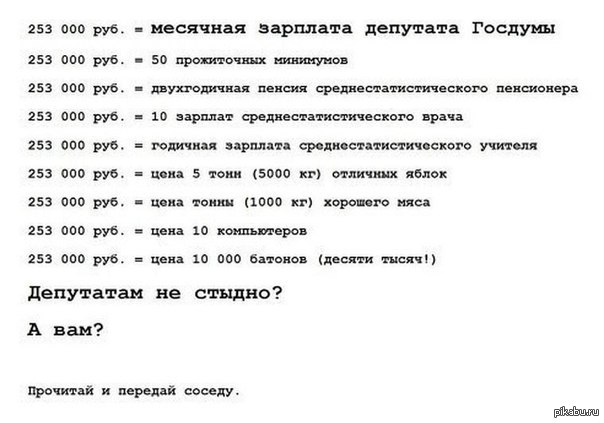 253 000 руб. = месячная зарплата депутата Госдумы

253 000 руб. = 50 прожиточных минимумов

253 000 руб. = двухгодичная пенсия среднестатистического пенсионера

253 000 руб. = 10 зарплат среднестатистического врача

253 000 руб. = годичная зарплата среднестатистического учителя

253 000 руб. = цена 5 тонн (5000 кг) отличных яблок

253 000 руб. = цена тонны (1000 кг) хорошего мяса

253 000 руб. = цена 10 компьютеров

253 000 руб. = цена 10 000 батонов (десяти тысяч!)

Депутатам не стыдно?

А вам?

Прочитай и передай соседу.

pikabu.ru